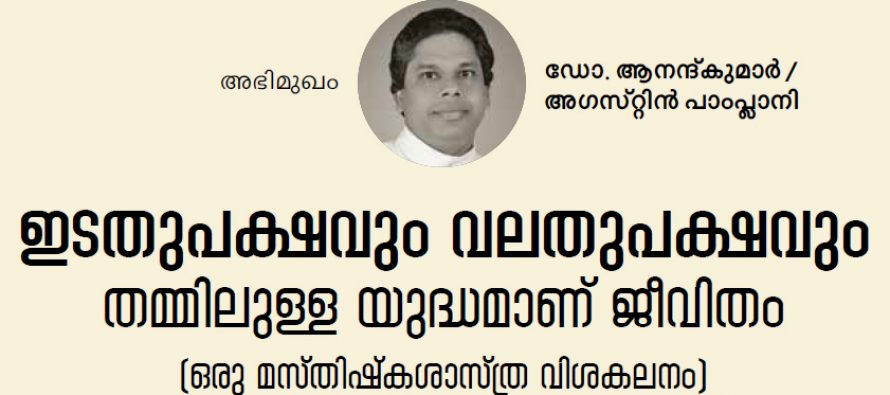 അഭിമുഖം

ഡോ. ആനന്ദ്കുമാർ / അഗസ്റ്റിൻ പാംപ്ലാനി

ഇടതുപക്ഷവും വലതുപക്ഷവും തമ്മിലുള്ള യുദ്ധമാണ് ജീവിതം

(ഒരു മസ്തിഷ്കശാസ്ത്ര വിശകലനം)